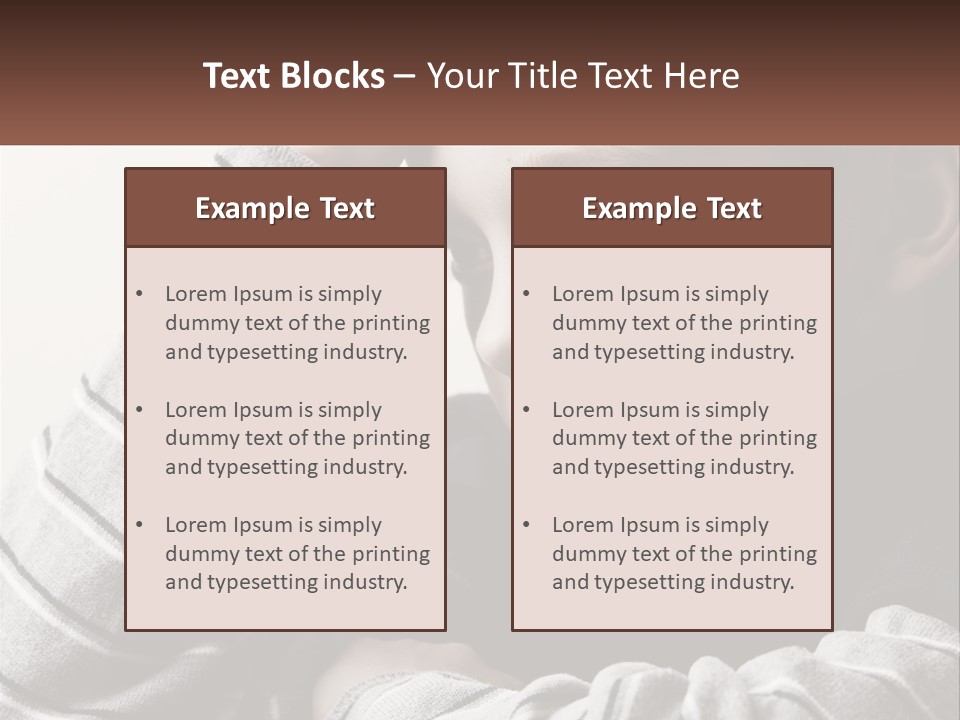 Text Blocks – Your Title Text Here

Example Text

• Lorem Ipsum is simply dummy text of the printing and typesetting industry.
• Lorem Ipsum is simply dummy text of the printing and typesetting industry.
• Lorem Ipsum is simply dummy text of the printing and typesetting industry.

Example Text

• Lorem Ipsum is simply dummy text of the printing and typesetting industry.
• Lorem Ipsum is simply dummy text of the printing and typesetting industry.
• Lorem Ipsum is simply dummy text of the printing and typesetting industry.